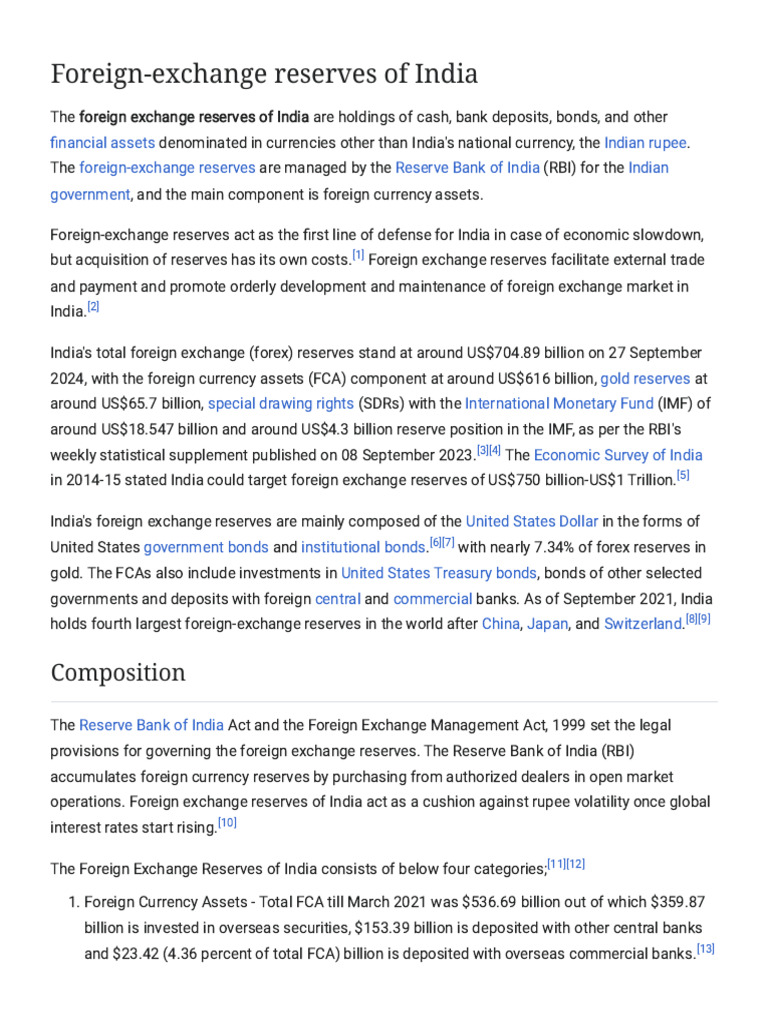 Foreign-exchange reserves of India

The foreign exchange reserves of India are holdings of cash, bank deposits, bonds, and other financial assets denominated in currencies other than India's national currency, the Indian rupee. The foreign-exchange reserves are managed by the Reserve Bank of India (RBI) for the Indian government, and the main component is foreign currency assets.

Foreign-exchange reserves act as the first line of defense for India in case of economic slowdown, but acquisition of reserves has its own costs.[1] Foreign exchange reserves facilitate external trade and payment and promote orderly development and maintenance of foreign exchange market in India.[2]

India's total foreign exchange (forex) reserves stand at around US$704.89 billion on 27 September 2024, with the foreign currency assets (FCA) component at around US$616 billion, gold reserves at around US$65.7 billion, special drawing rights (SDRs) with the International Monetary Fund (IMF) of around US$18.547 billion and around US$4.3 billion reserve position in the IMF, as per the RBI's weekly statistical supplement published on 08 September 2023.[3][4] The Economic Survey of India in 2014-15 stated India could target foreign exchange reserves of US$750 billion-US$1 Trillion.[5]

India's foreign exchange reserves are mainly composed of the United States Dollar in the forms of United States government bonds and institutional bonds.[6][7] with nearly 7.34% of forex reserves in gold. The FCAs also include investments in United States Treasury bonds, bonds of other selected governments and deposits with foreign central and commercial banks. As of September 2021, India holds fourth largest foreign-exchange reserves in the world after China, Japan, and Switzerland.[8][9]

Composition

The Reserve Bank of India Act and the Foreign Exchange Management Act, 1999 set the legal provisions for governing the foreign exchange reserves. The Reserve Bank of India (RBI) accumulates foreign currency reserves by purchasing from authorized dealers in open market operations. Foreign exchange reserves of India act as a cushion against rupee volatility once global interest rates start rising.[10]

The Foreign Exchange Reserves of India consists of below four categories;[11][12]

1. Foreign Currency Assets - Total FCA till March 2021 was $536.69 billion out of which $359.87 billion is invested in overseas securities, $153.39 billion is deposited with other central banks and $23.42 (4.36 percent of total FCA) billion is deposited with overseas commercial banks.[13]